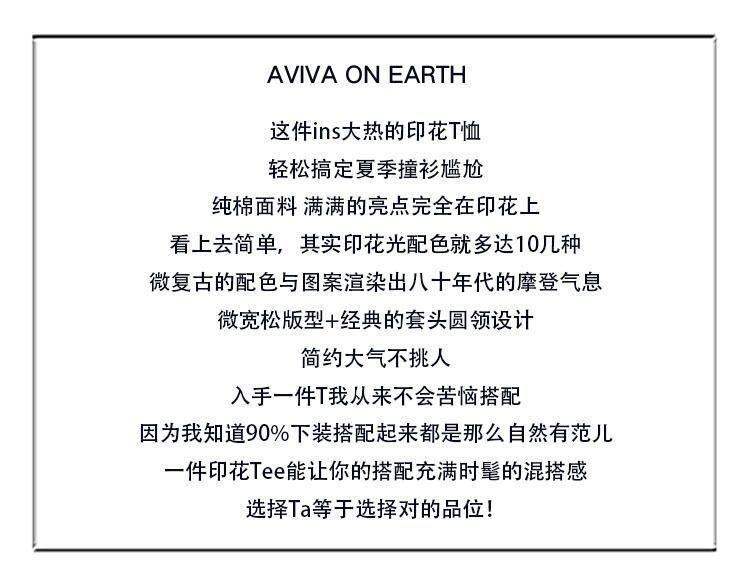 AVIVA ON EARTH

这件ins大热的印花T恤

轻松搞定夏季撞衫尴尬

纯棉面料 满满的亮点完全在印花上

看上去简单，其实印花光配色就多达10几种

微复古的配色与图案渲染出八十年代的摩登气息

微宽松版型+经典的套头圆领设计

简约大气不挑人

入手一件T我从来不会苦恼搭配

因为我知道90%下装搭配起来都是那么自然有范儿

一件印花Tee能让你的搭配充满时髦的混搭感

选择Ta等于选择对的品位！